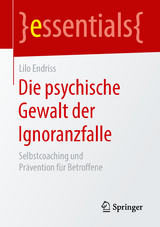 }essentials{

Lilo Endriss

Die psychische Gewalt der Ignoranzfalle

Selbstcoaching und Prävention für Betroffene

Springer